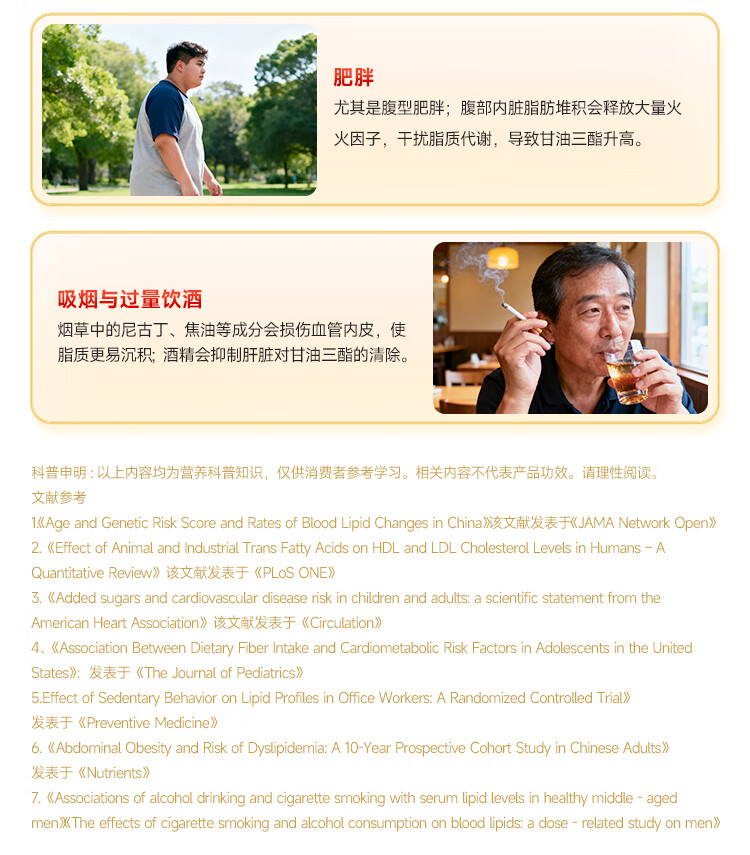 肥胖

尤其是腹型肥胖；腹部内脏脂肪堆积会释放大量火火因子，干扰脂质代谢，导致甘油三酯升高。

吸烟与过量饮酒

烟草中的尼古丁、焦油等成分会损伤血管内皮，使脂质更易沉积；酒精会抑制肝脏对甘油三酯的清除。

科普申明：以上内容均为营养科普知识，仅供消费者参考学习。相关内容不代表产品功效。请理性阅读。

文献参考

1.《Age and Genetic Risk Score and Rates of Blood Lipid Changes in China》该文献发表于《JAMA Network Open》

2.《Effect of Animal and Industrial Trans Fatty Acids on HDL and LDL Cholesterol Levels in Humans – A Quantitative Review》该文献发表于《PLoS ONE》

3.《Added sugars and cardiovascular disease risk in children and adults: a scientific statement from the American Heart Association》该文献发表于《Circulation》

4、《Association Between Dietary Fiber Intake and Cardiometabolic Risk Factors in Adolescents in the United States》：发表于《The Journal of Pediatrics》

5.Effect of Sedentary Behavior on Lipid Profiles in Office Workers: A Randomized Controlled Trial》发表于《Preventive Medicine》

6.《Abdominal Obesity and Risk of Dyslipidemia: A 10-Year Prospective Cohort Study in Chinese Adults》发表于《Nutrients》

7.《Associations of alcohol drinking and cigarette smoking with serum lipid levels in healthy middle - aged men》《The effects of cigarette smoking and alcohol consumption on blood lipids: a dose - related study on men》